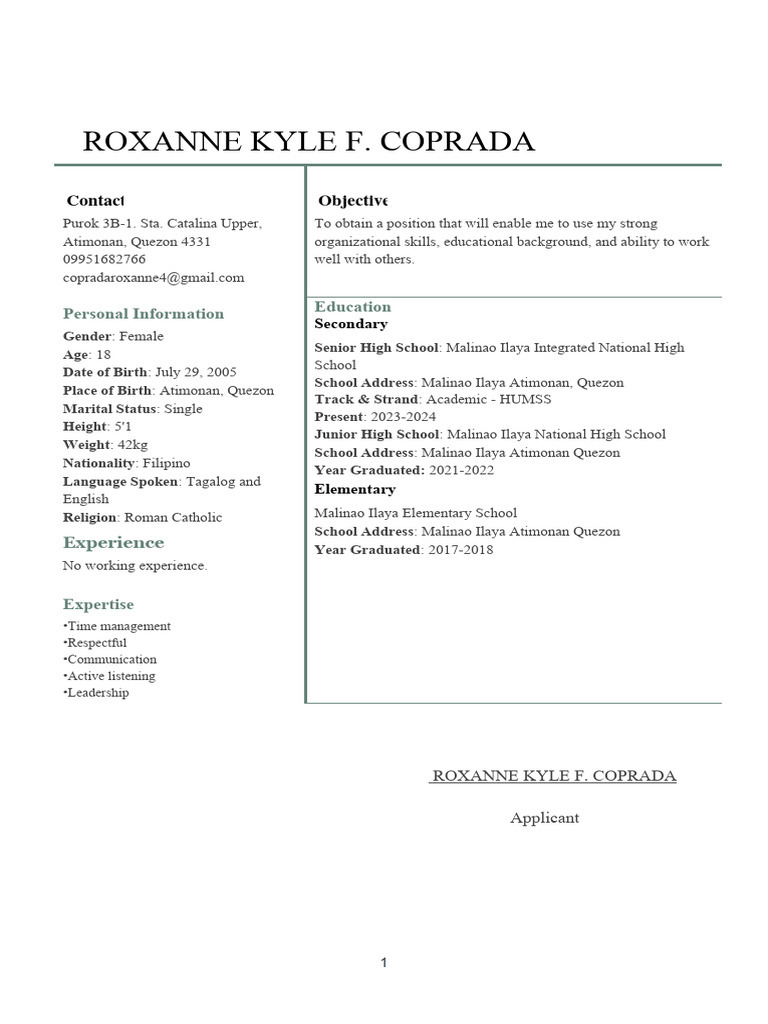 ROXANNE KYLE F. COPRADA

Contact

Purok 3B-1. Sta. Catalina Upper, Atimonan, Quezon 4331
09951682766
copradaroxanne4@gmail.com

Personal Information

Gender: Female
Age: 18
Date of Birth: July 29, 2005
Place of Birth: Atimonan, Quezon
Marital Status: Single
Height: 5'1
Weight: 42kg
Nationality: Filipino
Language Spoken: Tagalog and English
Religion: Roman Catholic

Experience

No working experience.

Expertise

•Time management
•Respectful
•Communication
•Active listening
•Leadership

Objective

To obtain a position that will enable me to use my strong organizational skills, educational background, and ability to work well with others.

Education

Secondary

Senior High School: Malinao Ilaya Integrated National High School
School Address: Malinao Ilaya Atimonan, Quezon
Track & Strand: Academic - HUMSS
Present: 2023-2024
Junior High School: Malinao Ilaya National High School
School Address: Malinao Ilaya Atimonan Quezon
Year Graduated: 2021-2022

Elementary

Malinao Ilaya Elementary School
School Address: Malinao Ilaya Atimonan Quezon
Year Graduated: 2017-2018

ROXANNE KYLE F. COPRADA

Applicant

1